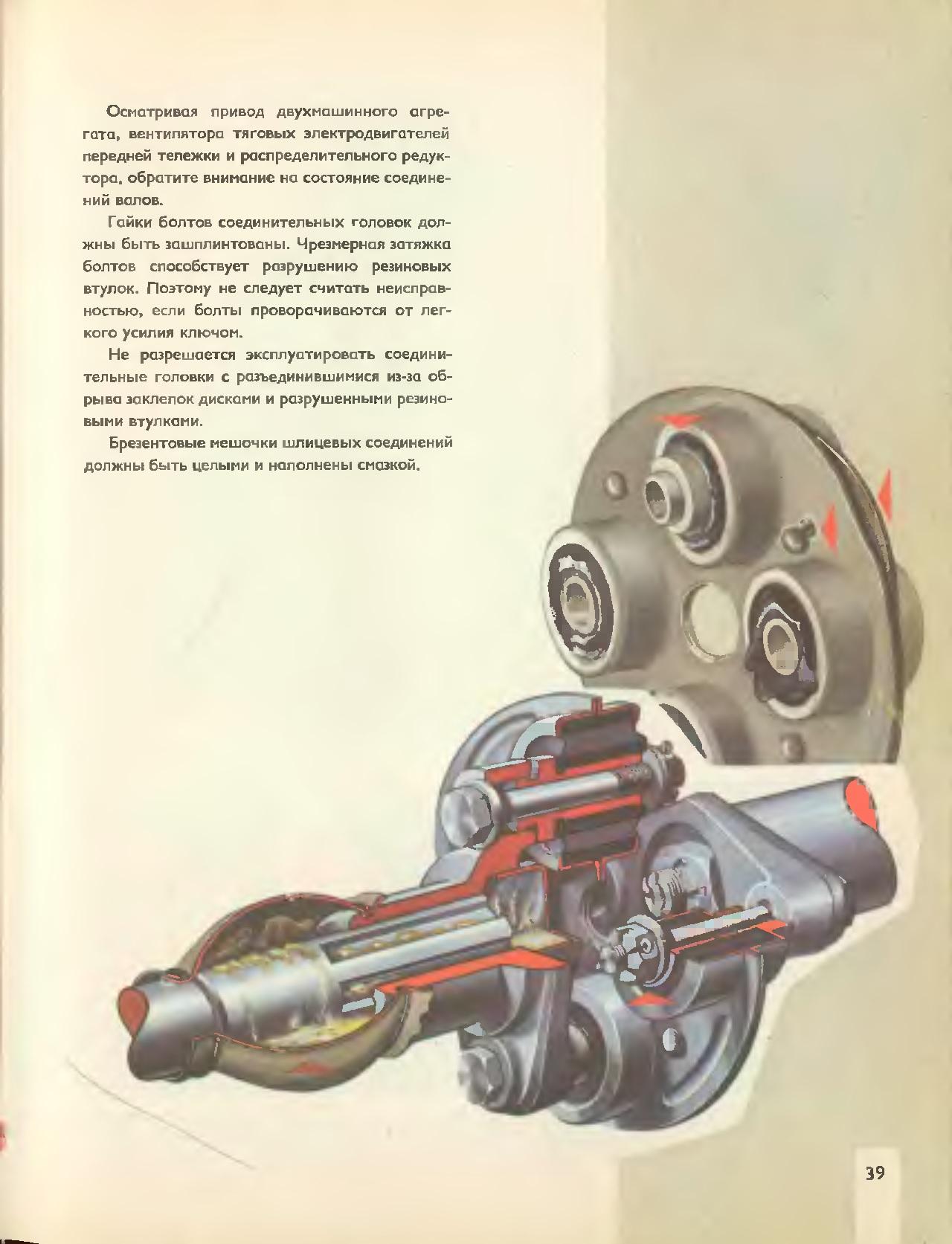 Осматривая привод двухмашинного агрегата, вентилятора тяговых электродвигателей передней тележки и распределительного редуктора, обратите внимание на состояние соединений валов.

Гайки болтов соединительных головок должны быть зашплинтованы. Чрезмерная затяжка болтов способствует разрушению резиновых втулок. Поэтому не следует считать неисправностью, если болты проворачиваются от легкого усилия ключом.

Не разрешается эксплуатировать соединительные головки с разъединившимися из-за обрыва заклепок дисками и разрушенными резиновыми втулками.

Брезентовые мешочки шлицевых соединений должны быть целыми и наполнены смазкой.

39